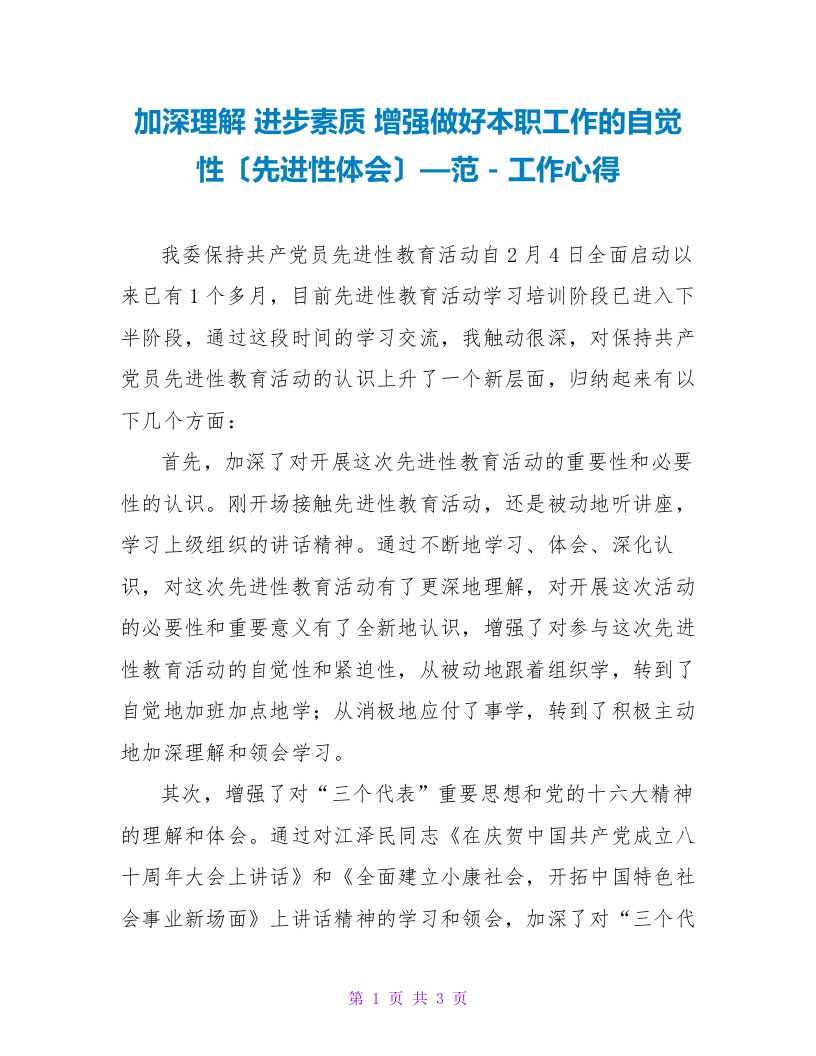 加深理解 进步素质 增强做好本职工作的自觉性〔先进性体会〕—范 - 工作心得

我委保持共产党员先进性教育活动自2月4日全面启动以来已有1个多月，目前先进性教育活动学习培训阶段已进入下半阶段，通过这段时间的学习交流，我触动很深，对保持共产党员先进性教育活动的认识上升了一个新层面，归纳起来有以下几个方面：

首先，加深了对开展这次先进性教育活动的重要性和必要性的认识。刚开场接触先进性教育活动，还是被动地听讲座，学习上级组织的讲话精神。通过不断地学习、体会、深化认识，对这次先进性教育活动有了更深地理解，对开展这次活动的必要性和重要意义有了全新地认识，增强了对参与这次先进性教育活动的自觉性和紧迫性，从被动地跟着组织学，转到了自觉地加班加点地学；从消极地应付了事学，转到了积极主动地加深理解和领会学习。

其次，增强了对“三个代表”重要思想和党的十六大精神的理解和体会。通过对江泽民同志《在庆贺中国共产党成立八十周年大会上讲话》和《全面建立小康社会，开拓中国特色社会事业新场面》上讲话精神的学习和领会，加深了对“三个代

第 1 页 共 3 页